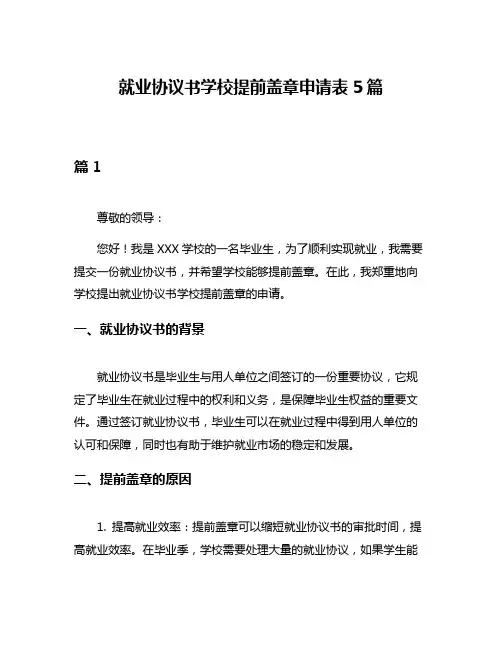 就业协议书学校提前盖章申请表 5 篇

篇 1

尊敬的领导：

您好！我是 XXX 学校的一名毕业生，为了顺利实现就业，我需要提交一份就业协议书，并希望学校能够提前盖章。在此，我郑重地向学校提出就业协议书学校提前盖章的申请。

一、就业协议书的背景

就业协议书是毕业生与用人单位之间签订的一份重要协议，它规定了毕业生在就业过程中的权利和义务，是保障毕业生权益的重要文件。通过签订就业协议书，毕业生可以在就业过程中得到用人单位的认可和保障，同时也有助于维护就业市场的稳定和发展。

二、提前盖章的原因

1. 提高就业效率：提前盖章可以缩短就业协议书的审批时间，提高就业效率。在毕业季，学校需要处理大量的就业协议，如果学生能